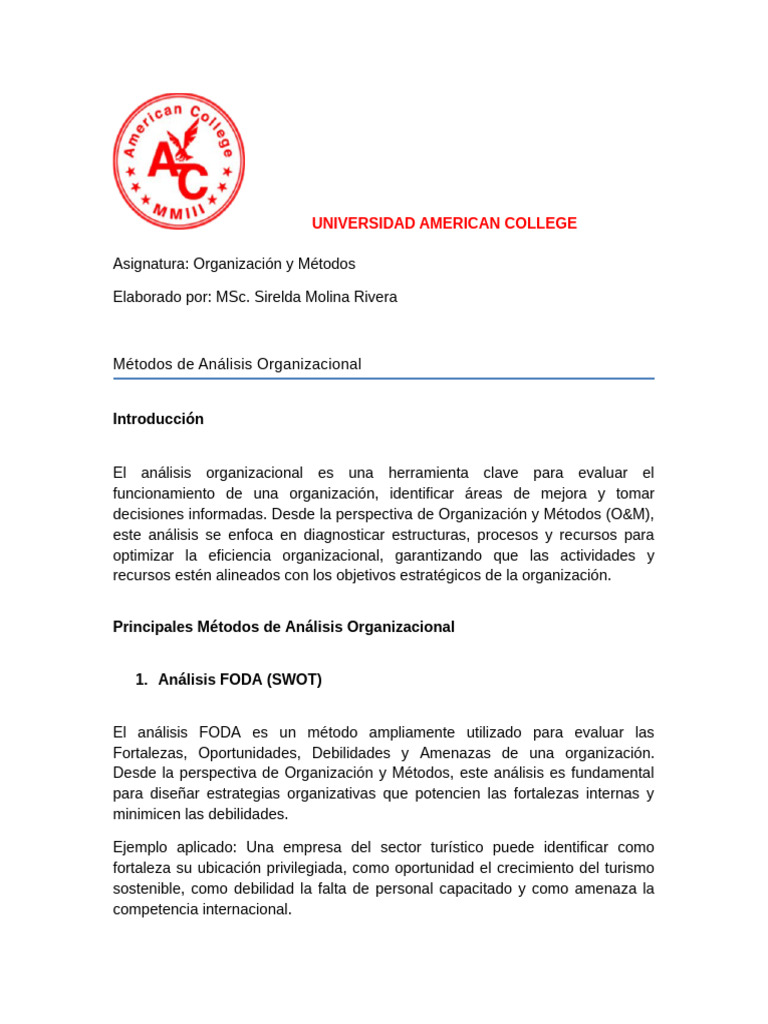 American College
AC
MMIII

UNIVERSIDAD AMERICAN COLLEGE

Asignatura: Organización y Métodos

Elaborado por: MSc. Sirelda Molina Rivera

Métodos de Análisis Organizacional

Introducción

El análisis organizacional es una herramienta clave para evaluar el funcionamiento de una organización, identificar áreas de mejora y tomar decisiones informadas. Desde la perspectiva de Organización y Métodos (O&M), este análisis se enfoca en diagnosticar estructuras, procesos y recursos para optimizar la eficiencia organizacional, garantizando que las actividades y recursos estén alineados con los objetivos estratégicos de la organización.

Principales Métodos de Análisis Organizacional

1. Análisis FODA (SWOT)

El análisis FODA es un método ampliamente utilizado para evaluar las Fortalezas, Oportunidades, Debilidades y Amenazas de una organización. Desde la perspectiva de Organización y Métodos, este análisis es fundamental para diseñar estrategias organizativas que potencien las fortalezas internas y minimicen las debilidades.

Ejemplo aplicado: Una empresa del sector turístico puede identificar como fortaleza su ubicación privilegiada, como oportunidad el crecimiento del turismo sostenible, como debilidad la falta de personal capacitado y como amenaza la competencia internacional.